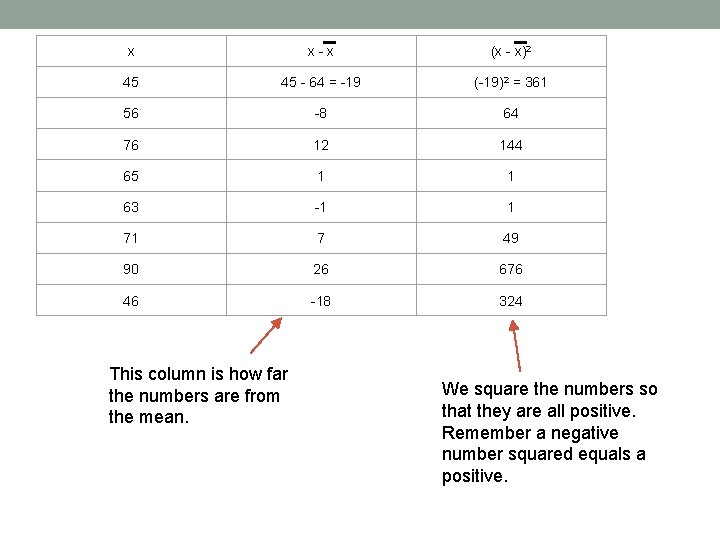 | x | $x - \bar{x}$ | $(x - \bar{x})^2$ |
|---|---|---|
| 45 | 45 - 64 = -19 | $(-19)^2 = 361$ |
| 56 | -8 | 64 |
| 76 | 12 | 144 |
| 65 | 1 | 1 |
| 63 | -1 | 1 |
| 71 | 7 | 49 |
| 90 | 26 | 676 |
| 46 | -18 | 324 |

This column is how far the numbers are from the mean.

We square the numbers so that they are all positive. Remember a negative number squared equals a positive.